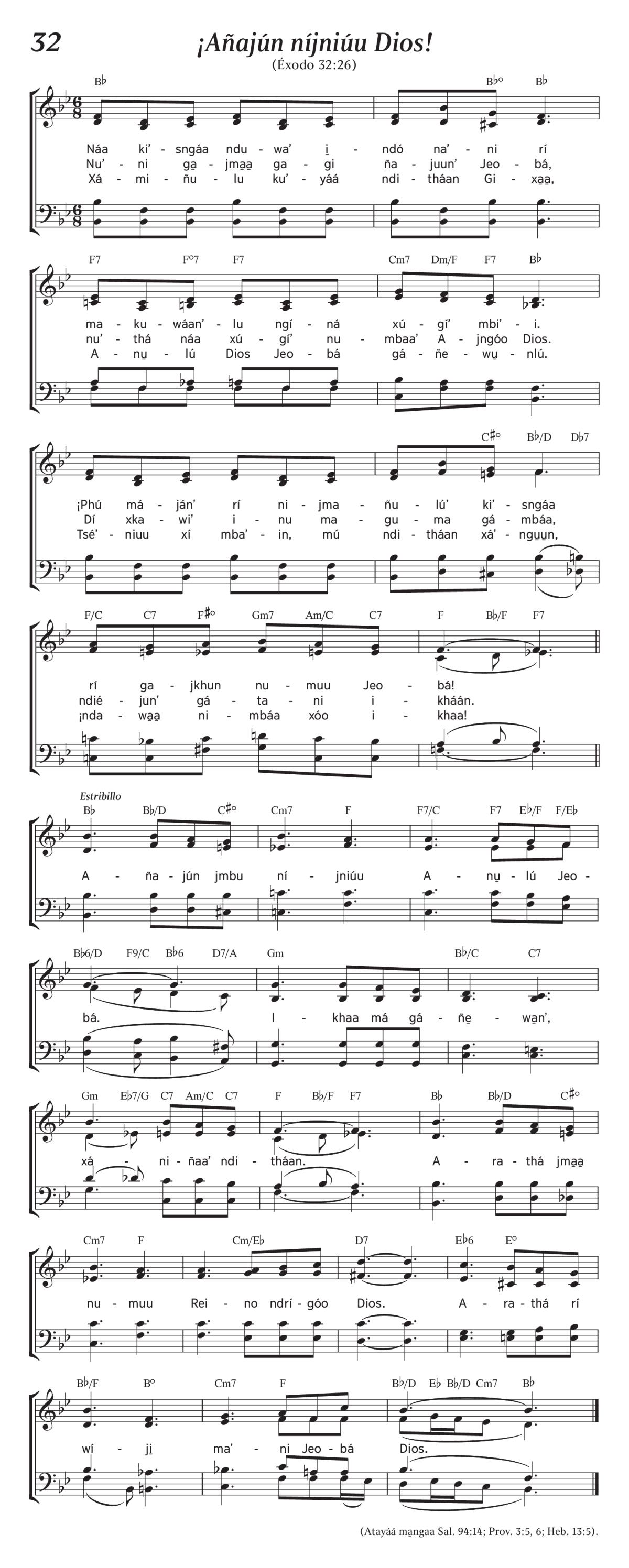 32

¡Añajún níjniúu Dios!

(Éxodo 32:26)

B♭ B♭° B♭

Náa ki'-sngáa ndu-wa' i̱-ndó na'-ni rí
Nu'-ni ga̱-jma̱a̱ ga-gi ña-juun' Jeo-bá,
Xá-mi-ñu-lu ku'-yáá ndi-tháan Gi-xa̱a̱,

F7 F°7 F7 Cm7 Dm/F F7 B♭

ma-ku-wáan'-lu ngí-ná xú-gí' mbi'-i.
nu'-thá náa xú-gí' nu-mbaa' A-jngóo Dios.
A-nu̱-lú Dios Jeo-bá gá-ñe-wu̱-nlú.

C♯° B♭/D D♭7

¡Phú má-ján' rí ni-jma-ñu-lú' ki'-sngáa
Dí xka-wi' i-nu ma-gu-ma gá-mbáa,
Tsé'-niuu xí mba'-in, mú ndi-tháan xá'-ngu̱u̱n,

F/C C7 F♯° Gm7 Am/C C7 F B♭/F F7

rí ga-jkhun nu-muu Jeo-bá!
ndié-jun' gá-ta-ni i-kháán.
¡nda-wa̱a̱ ni-mbáa xóo i-khaa!

Estribillo

B♭ B♭/D C♯° Cm7 F F7/C F7 E♭/F F/E♭

A-ña-jún jmbu ní-jniúu A-nu̱-lú Jeo-

B♭6/D F9/C B♭6 D7/A Gm B♭/C C7

bá. I-khaa má gá-ñe̱-wa̱n',

Gm E♭7/G C7 Am/C C7 F B♭/F F7 B♭ B♭/D C♯°

xá-ni-ñaa' ndi-tháan. A-ra-thá jma̱a̱

Cm7 F Cm/E♭ D7 E♭6 E°

nu-muu Rei-no ndrí-góo Dios. A-ra-thá rí

B♭/F B° Cm7 F B♭/D E♭ B♭/D Cm7 B♭

wí-ji̱ ma'-ni Jeo-bá Dios.

(Atayáá ma̱ngaa Sal. 94:14; Prov. 3:5, 6; Heb. 13:5).